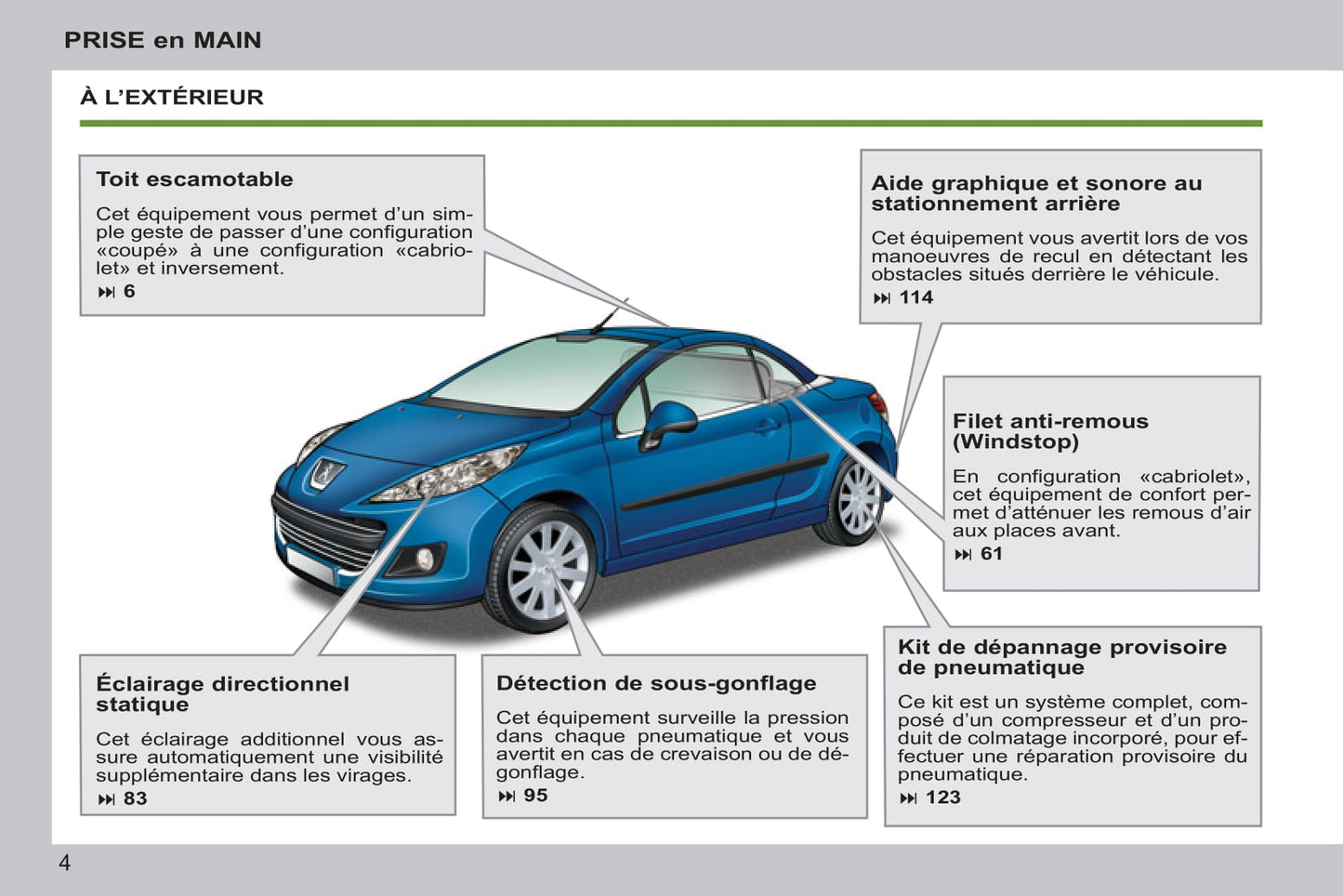 PRISE en MAIN

À L'EXTÉRIEUR

Toit escamotable

Cet équipement vous permet d'un simple geste de passer d'une configuration «coupé» à une configuration «cabriolet» et inversement.

⏭ 6

Aide graphique et sonore au stationnement arrière

Cet équipement vous avertit lors de vos manoeuvres de recul en détectant les obstacles situés derrière le véhicule.

⏭ 114

Filet anti-remous (Windstop)

En configuration «cabriolet», cet équipement de confort permet d'atténuer les remous d'air aux places avant.

⏭ 61

Éclairage directionnel statique

Cet éclairage additionnel vous assure automatiquement une visibilité supplémentaire dans les virages.

⏭ 83

Détection de sous-gonflage

Cet équipement surveille la pression dans chaque pneumatique et vous avertit en cas de crevaison ou de dégonflage.

⏭ 95

Kit de dépannage provisoire de pneumatique

Ce kit est un système complet, composé d'un compresseur et d'un produit de colmatage incorporé, pour effectuer une réparation provisoire du pneumatique.

⏭ 123

4